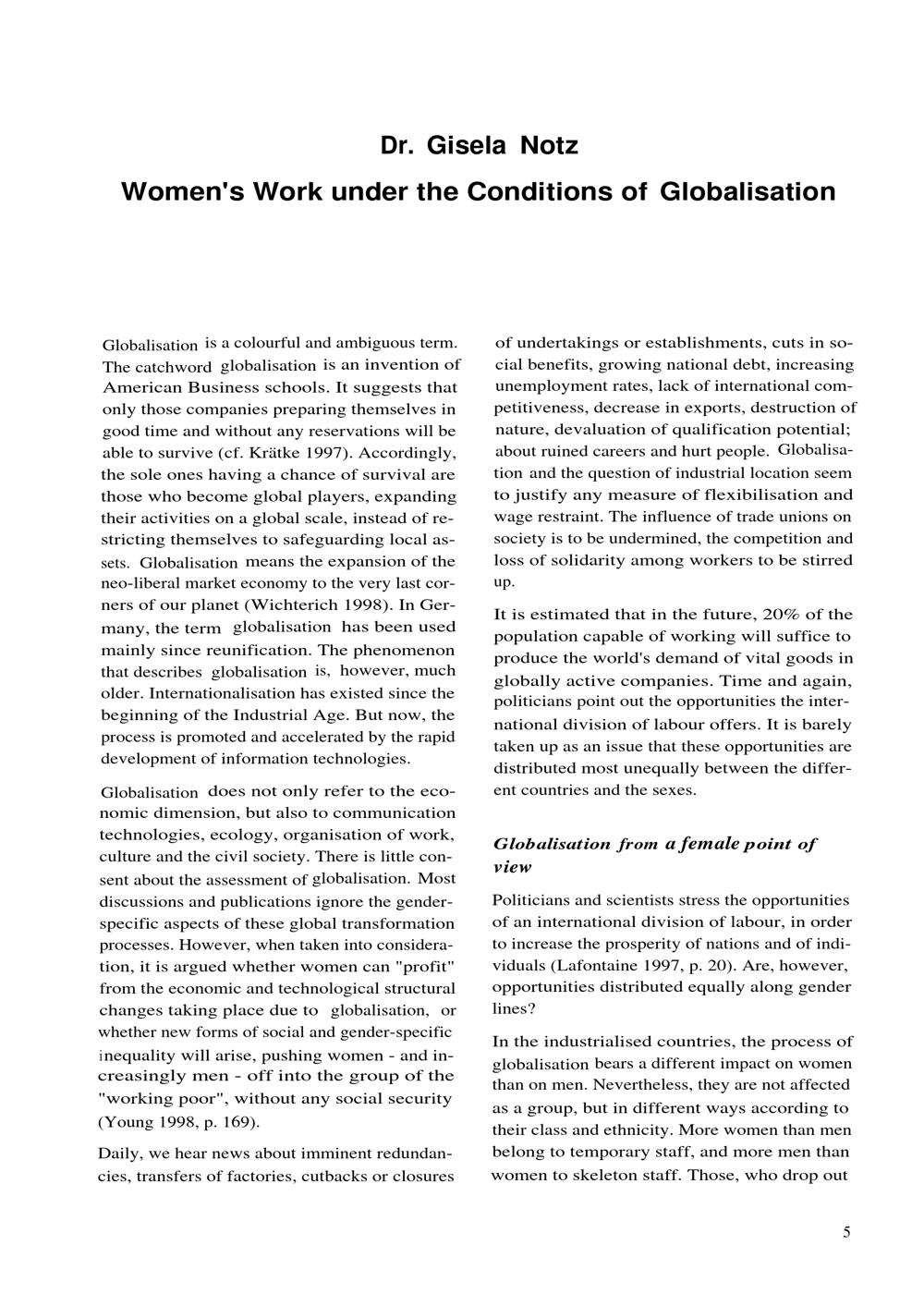 Dr. Gisela Notz

Women's Work under the Conditions of Globalisation

Globalisation is a colourful and ambiguous term. The catchword globalisation is an invention of American Business schools. It suggests that only those companies preparing themselves in good time and without any reservations will be able to survive (cf. Krätke 1997). Accordingly, the sole ones having a chance of survival are those who become global players, expanding their activities on a global scale, instead of restricting themselves to safeguarding local assets. Globalisation means the expansion of the neo-liberal market economy to the very last corners of our planet (Wichterich 1998). In Germany, the term globalisation has been used mainly since reunification. The phenomenon that describes globalisation is, however, much older. Internationalisation has existed since the beginning of the Industrial Age. But now, the process is promoted and accelerated by the rapid development of information technologies.

Globalisation does not only refer to the economic dimension, but also to communication technologies, ecology, organisation of work, culture and the civil society. There is little consent about the assessment of globalisation. Most discussions and publications ignore the gender-specific aspects of these global transformation processes. However, when taken into consideration, it is argued whether women can "profit" from the economic and technological structural changes taking place due to globalisation, or whether new forms of social and gender-specific inequality will arise, pushing women - and increasingly men - off into the group of the "working poor", without any social security (Young 1998, p. 169).

Daily, we hear news about imminent redundancies, transfers of factories, cutbacks or closures of undertakings or establishments, cuts in social benefits, growing national debt, increasing unemployment rates, lack of international competitiveness, decrease in exports, destruction of nature, devaluation of qualification potential; about ruined careers and hurt people. Globalisation and the question of industrial location seem to justify any measure of flexibilisation and wage restraint. The influence of trade unions on society is to be undermined, the competition and loss of solidarity among workers to be stirred up.

It is estimated that in the future, 20% of the population capable of working will suffice to produce the world's demand of vital goods in globally active companies. Time and again, politicians point out the opportunities the international division of labour offers. It is barely taken up as an issue that these opportunities are distributed most unequally between the different countries and the sexes.

Globalisation from a female point of view

Politicians and scientists stress the opportunities of an international division of labour, in order to increase the prosperity of nations and of individuals (Lafontaine 1997, p. 20). Are, however, opportunities distributed equally along gender lines?

In the industrialised countries, the process of globalisation bears a different impact on women than on men. Nevertheless, they are not affected as a group, but in different ways according to their class and ethnicity. More women than men belong to temporary staff, and more men than women to skeleton staff. Those, who drop out

5